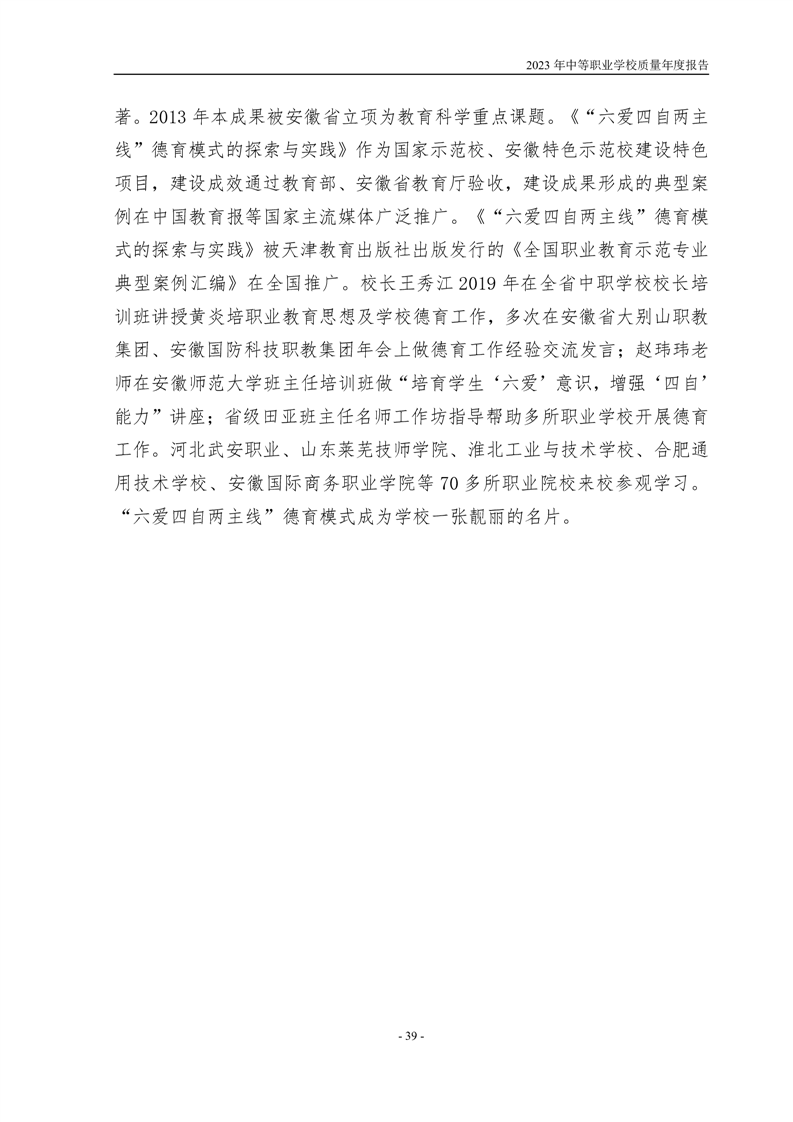 2023 年中等职业学校质量年度报告

著。2013 年本成果被安徽省立项为教育科学重点课题。《“六爱四自两主线”德育模式的探索与实践》作为国家示范校、安徽特色示范校建设特色项目，建设成效通过教育部、安徽省教育厅验收，建设成果形成的典型案例在中国教育报等国家主流媒体广泛推广。《“六爱四自两主线”德育模式的探索与实践》被天津教育出版社出版发行的《全国职业教育示范专业典型案例汇编》在全国推广。校长王秀江 2019 年在全省中职学校校长培训班讲授黄炎培职业教育思想及学校德育工作，多次在安徽省大别山职教集团、安徽国防科技职教集团年会上做德育工作经验交流发言；赵玮玮老师在安徽师范大学班主任培训班做“培育学生‘六爱’意识，增强‘四自’能力”讲座；省级田亚班主任名师工作坊指导帮助多所职业学校开展德育工作。河北武安职业、山东莱芜技师学院、淮北工业与技术学校、合肥通用技术学校、安徽国际商务职业学院等 70 多所职业院校来校参观学习。“六爱四自两主线”德育模式成为学校一张靓丽的名片。

- 39 -